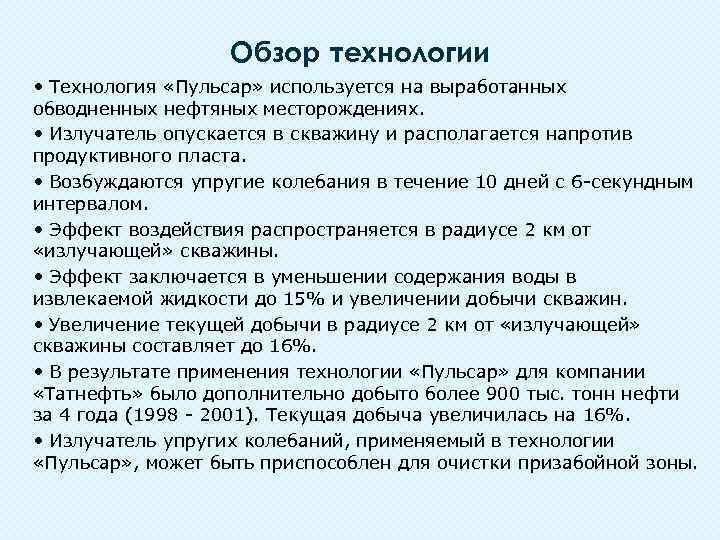 Обзор технологии

• Технология «Пульсар» используется на выработанных обводненных нефтяных месторождениях.

• Излучатель опускается в скважину и располагается напротив продуктивного пласта.

• Возбуждаются упругие колебания в течение 10 дней с 6-секундным интервалом.

• Эффект воздействия распространяется в радиусе 2 км от «излучающей» скважины.

• Эффект заключается в уменьшении содержания воды в извлекаемой жидкости до 15% и увеличении добычи скважин.

• Увеличение текущей добычи в радиусе 2 км от «излучающей» скважины составляет до 16%.

• В результате применения технологии «Пульсар» для компании «Татнефть» было дополнительно добыто более 900 тыс. тонн нефти за 4 года (1998 - 2001). Текущая добыча увеличилась на 16%.

• Излучатель упругих колебаний, применяемый в технологии «Пульсар», может быть приспособлен для очистки призабойной зоны.